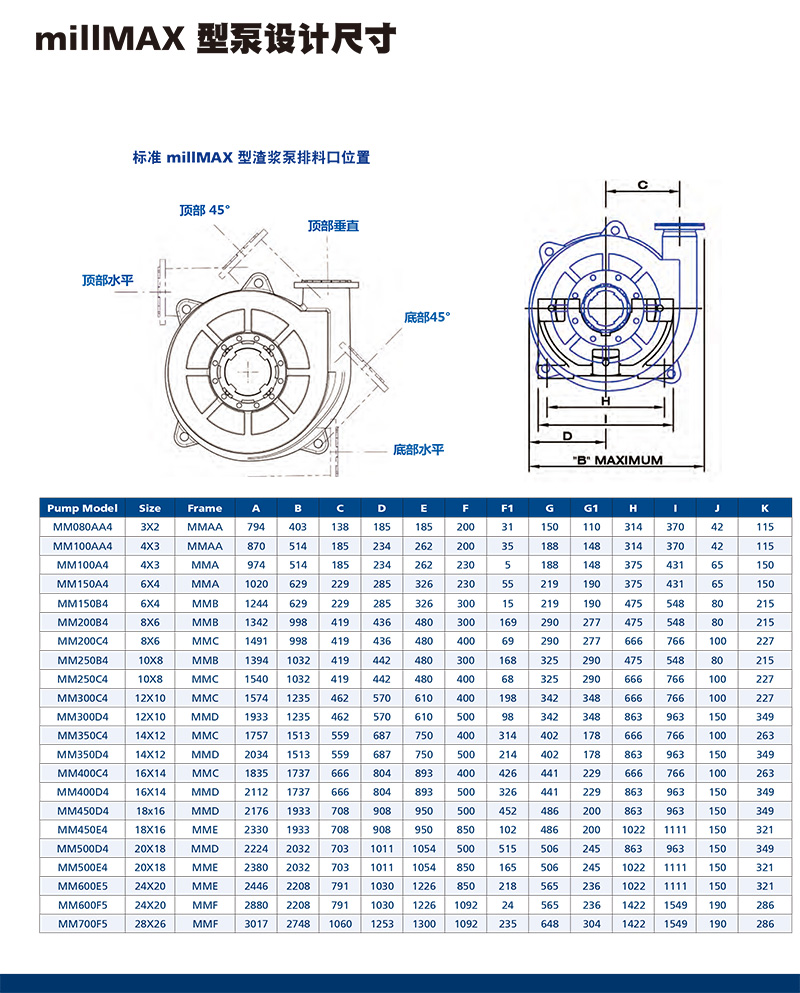 millMAX 型泵设计尺寸

标准 millMAX 型渣浆泵排料口位置

顶部 45°

顶部垂直

顶部水平

底部45°

底部水平

C

H

I

D

"B" MAXIMUM

| Pump Model | Size | Frame | A | B | C | D | E | F | F1 | G | G1 | H | I | J | K |
|---|---|---|---|---|---|---|---|---|---|---|---|---|---|---|---|
| MM080AA4 | 3X2 | MMAA | 794 | 403 | 138 | 185 | 185 | 200 | 31 | 150 | 110 | 314 | 370 | 42 | 115 |
| MM100AA4 | 4X3 | MMAA | 870 | 514 | 185 | 234 | 262 | 200 | 35 | 188 | 148 | 314 | 370 | 42 | 115 |
| MM100A4 | 4X3 | MMA | 974 | 514 | 185 | 234 | 262 | 230 | 5 | 188 | 148 | 375 | 431 | 65 | 150 |
| MM150A4 | 6X4 | MMA | 1020 | 629 | 229 | 285 | 326 | 230 | 55 | 219 | 190 | 375 | 431 | 65 | 150 |
| MM150B4 | 6X4 | MMB | 1244 | 629 | 229 | 285 | 326 | 300 | 15 | 219 | 190 | 475 | 548 | 80 | 215 |
| MM200B4 | 8X6 | MMB | 1342 | 998 | 419 | 436 | 480 | 300 | 169 | 290 | 277 | 475 | 548 | 80 | 215 |
| MM200C4 | 8X6 | MMC | 1491 | 998 | 419 | 436 | 480 | 400 | 69 | 290 | 277 | 666 | 766 | 100 | 227 |
| MM250B4 | 10X8 | MMB | 1394 | 1032 | 419 | 442 | 480 | 300 | 168 | 325 | 290 | 475 | 548 | 80 | 215 |
| MM250C4 | 10X8 | MMC | 1540 | 1032 | 419 | 442 | 480 | 400 | 68 | 325 | 290 | 666 | 766 | 100 | 227 |
| MM300C4 | 12X10 | MMC | 1574 | 1235 | 462 | 570 | 610 | 400 | 198 | 342 | 348 | 666 | 766 | 100 | 227 |
| MM300D4 | 12X10 | MMD | 1933 | 1235 | 462 | 570 | 610 | 500 | 98 | 342 | 348 | 863 | 963 | 150 | 349 |
| MM350C4 | 14X12 | MMC | 1757 | 1513 | 559 | 687 | 750 | 400 | 314 | 402 | 178 | 666 | 766 | 100 | 263 |
| MM350D4 | 14X12 | MMD | 2034 | 1513 | 559 | 687 | 750 | 500 | 214 | 402 | 178 | 863 | 963 | 150 | 349 |
| MM400C4 | 16X14 | MMC | 1835 | 1737 | 666 | 804 | 893 | 400 | 426 | 441 | 229 | 666 | 766 | 100 | 263 |
| MM400D4 | 16X14 | MMD | 2112 | 1737 | 666 | 804 | 893 | 500 | 326 | 441 | 229 | 863 | 963 | 150 | 349 |
| MM450D4 | 18x16 | MMD | 2176 | 1933 | 708 | 908 | 950 | 500 | 452 | 486 | 200 | 863 | 963 | 150 | 349 |
| MM450E4 | 18X16 | MME | 2330 | 1933 | 708 | 908 | 950 | 850 | 102 | 486 | 200 | 1022 | 1111 | 150 | 321 |
| MM500D4 | 20X18 | MMD | 2224 | 2032 | 703 | 1011 | 1054 | 500 | 515 | 506 | 245 | 863 | 963 | 150 | 349 |
| MM500E4 | 20X18 | MME | 2380 | 2032 | 703 | 1011 | 1054 | 850 | 165 | 506 | 245 | 1022 | 1111 | 150 | 321 |
| MM600E5 | 24X20 | MME | 2446 | 2208 | 791 | 1030 | 1226 | 850 | 218 | 565 | 236 | 1022 | 1111 | 150 | 321 |
| MM600F5 | 24X20 | MMF | 2880 | 2208 | 791 | 1030 | 1226 | 1092 | 24 | 565 | 236 | 1422 | 1549 | 190 | 286 |
| MM700F5 | 28X26 | MMF | 3017 | 2748 | 1060 | 1253 | 1300 | 1092 | 235 | 648 | 304 | 1422 | 1549 | 190 | 286 |